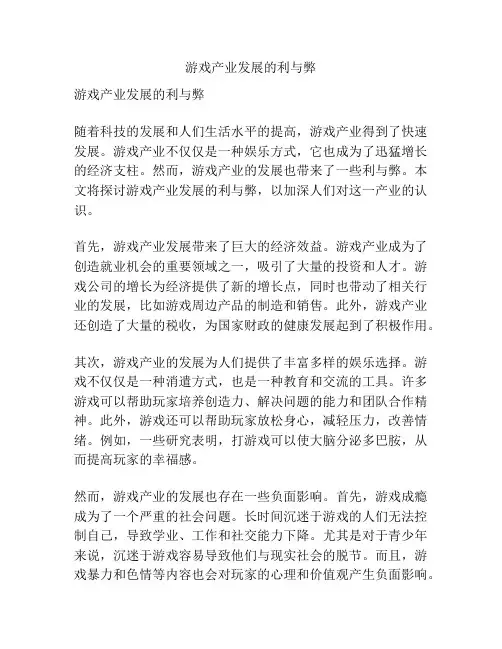 游戏产业发展的利与弊

游戏产业发展的利与弊

随着科技的发展和人们生活水平的提高，游戏产业得到了快速发展。游戏产业不仅仅是一种娱乐方式，它也成为了迅猛增长的经济支柱。然而，游戏产业的发展也带来了一些利与弊。本文将探讨游戏产业发展的利与弊，以加深人们对这一产业的认识。

首先，游戏产业发展带来了巨大的经济效益。游戏产业成为了创造就业机会的重要领域之一，吸引了大量的投资和人才。游戏公司的增长为经济提供了新的增长点，同时也带动了相关行业的发展，比如游戏周边产品的制造和销售。此外，游戏产业还创造了大量的税收，为国家财政的健康发展起到了积极作用。

其次，游戏产业的发展为人们提供了丰富多样的娱乐选择。游戏不仅仅是一种消遣方式，也是一种教育和交流的工具。许多游戏可以帮助玩家培养创造力、解决问题的能力和团队合作精神。此外，游戏还可以帮助玩家放松身心，减轻压力，改善情绪。例如，一些研究表明，打游戏可以使大脑分泌多巴胺，从而提高玩家的幸福感。

然而，游戏产业的发展也存在一些负面影响。首先，游戏成瘾成为了一个严重的社会问题。长时间沉迷于游戏的人们无法控制自己，导致学业、工作和社交能力下降。尤其是对于青少年来说，沉迷于游戏容易导致他们与现实社会的脱节。而且，游戏暴力和色情等内容也会对玩家的心理和价值观产生负面影响。